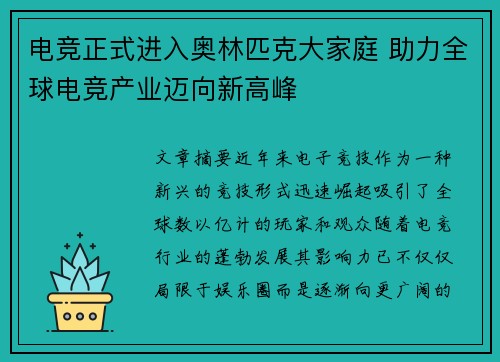 电竞正式进入奥林匹克大家庭 助力全球电竞产业迈向新高峰

文章摘要近年来电子竞技作为一种新兴的竞技形式迅速崛起吸引了全球数以亿计的玩家和观众随着电竞行业的蓬勃发展其影响力已不仅仅局限于娱乐圈而是逐渐向更广阔的